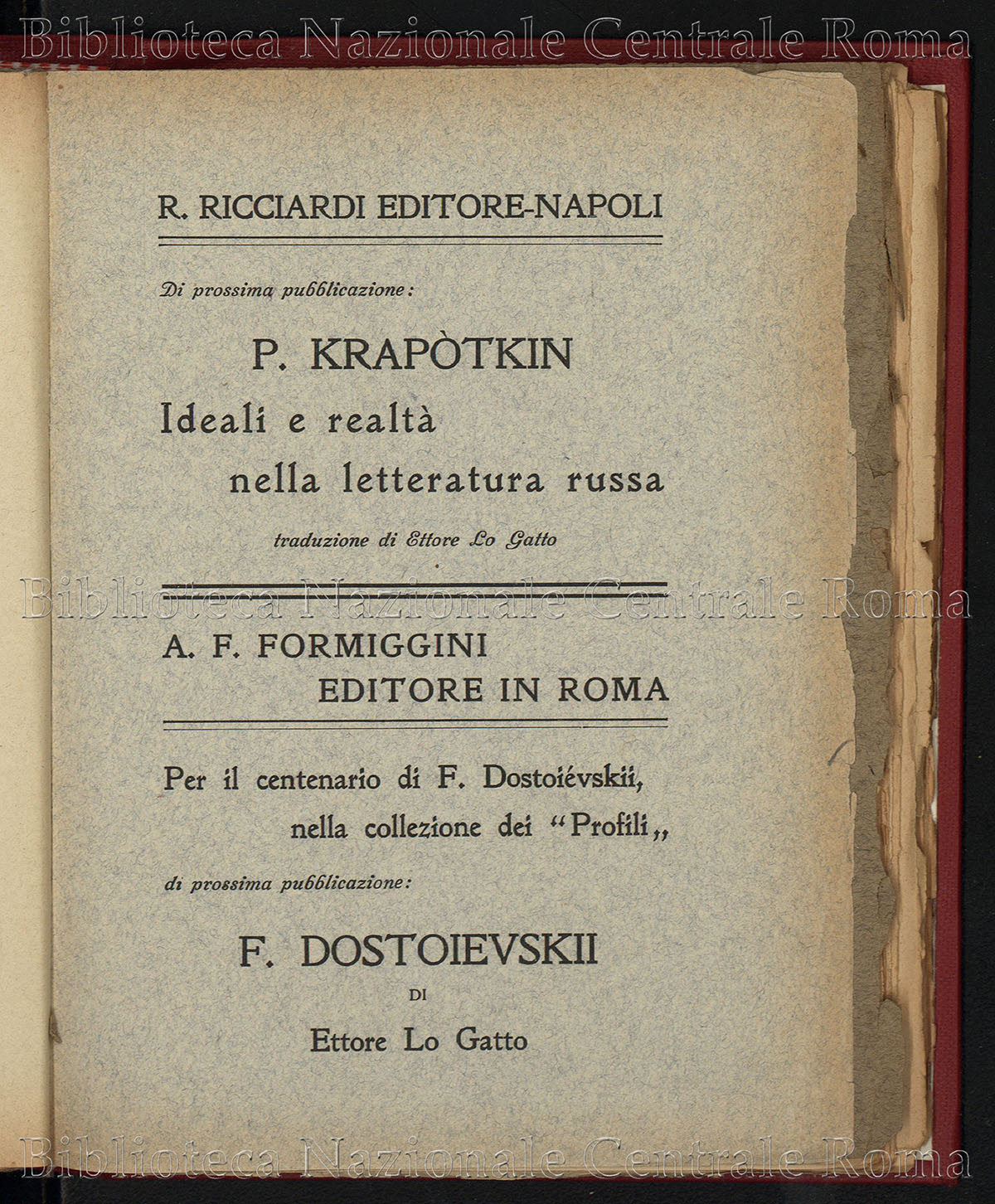 Biblioteca Nazionale Centrale Roma

R. RICCIARDI EDITORE-NAPOLI

Di prossima pubblicazione:

P. KRAPÒTKIN
Ideali e realtà
nella letteratura russa

traduzione di Ettore Lo Gatto

Biblioteca Nazionale Centrale Roma

A. F. FORMIGGINI
EDITORE IN ROMA

Per il centenario di F. Dostoiévskii, nella collezione dei "Profili„

di prossima pubblicazione:

F. DOSTOIEVSKII
DI
Ettore Lo Gatto

Biblioteca Nazionale Centrale Roma